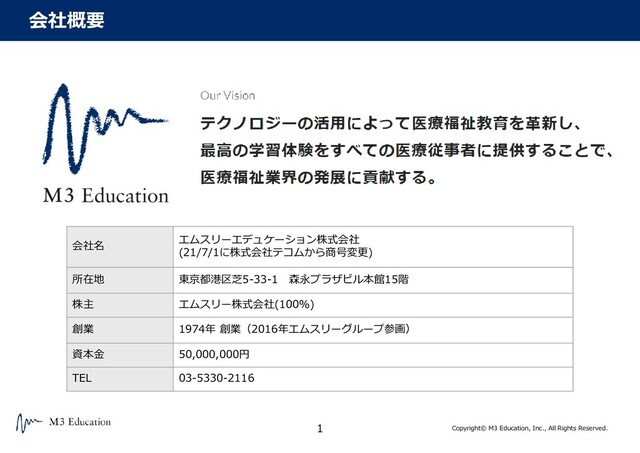 会社概要

M3 Education

Our Vision

テクノロジーの活用によって医療福祉教育を革新し、
最高の学習体験をすべての医療従事者に提供することで、
医療福祉業界の発展に貢献する。

| 会社名 | エムスリーエデュケーション株式会社 (21/7/1に株式会社テコムから商号変更) |
|---|---|
| 所在地 | 東京都港区芝5-33-1　森永プラザビル本館15階 |
| 株主 | エムスリー株式会社(100%) |
| 創業 | 1974年 創業（2016年エムスリーグループ参画） |
| 資本金 | 50,000,000円 |
| TEL | 03-5330-2116 |

M3 Education

1

Copyright© M3 Education, Inc., All Rights Reserved.